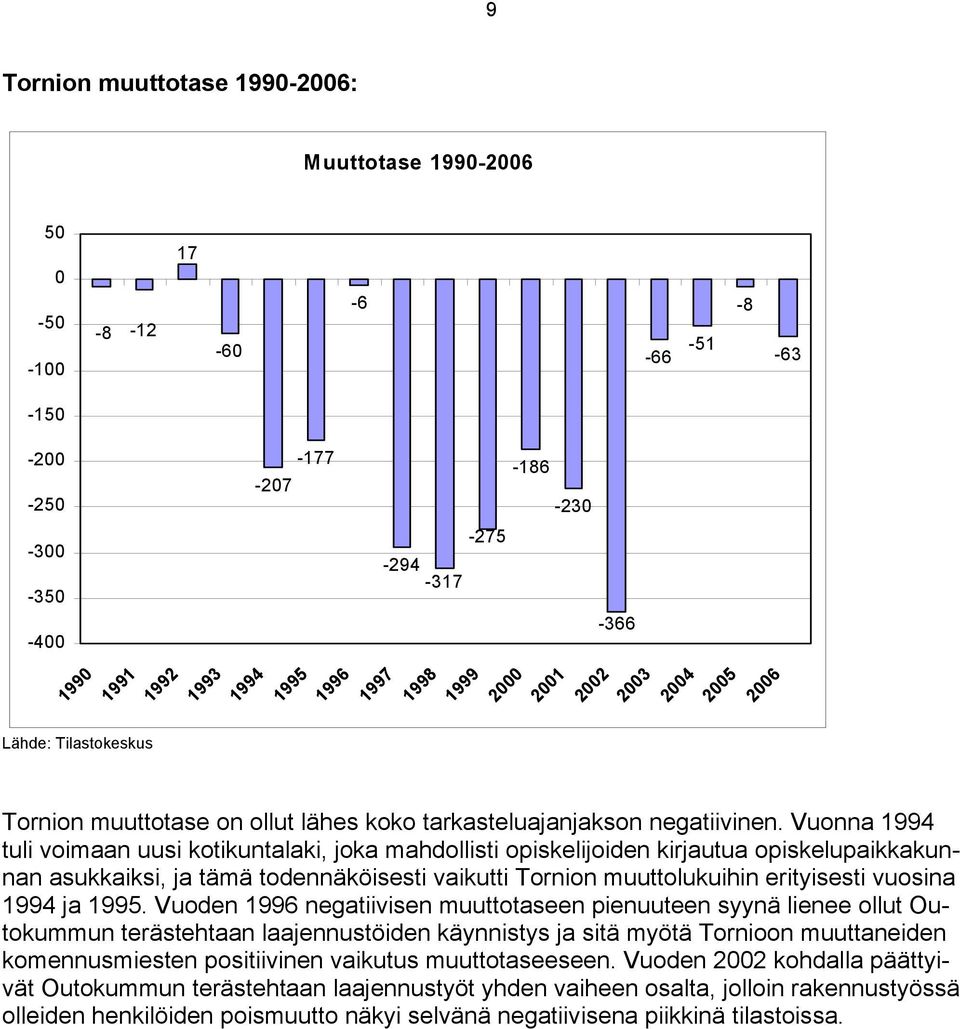 9

Tornion muuttotase 1990-2006:

Muuttotase 1990-2006

50
0
-50
-100
-150
-200
-250
-300
-350
-400

-8 -12 17 -60 -207 -177 -6 -294 -317 -275 -186 -230 -366 -66 -51 -8 -63

1990 1991 1992 1993 1994 1995 1996 1997 1998 1999 2000 2001 2002 2003 2004 2005 2006

Lähde: Tilastokeskus

Tornion muuttotase on ollut lähes koko tarkasteluajanjakson negatiivinen. Vuonna 1994 tuli voimaan uusi kotikuntalaki, joka mahdollisti opiskelijoiden kirjautua opiskelupaikkakunnan asukkaiksi, ja tämä todennäköisesti vaikutti Tornion muuttolukuihin erityisesti vuosina 1994 ja 1995. Vuoden 1996 negatiivisen muuttotaseen pienuuteen syynä lienee ollut Outokummun terästehtaan laajennustöiden käynnistys ja sitä myötä Tornioon muuttaneiden komennusmiesten positiivinen vaikutus muuttotaseeseen. Vuoden 2002 kohdalla päättyivät Outokummun terästehtaan laajennustyöt yhden vaiheen osalta, jolloin rakennustyössä olleiden henkilöiden poismuutto näkyi selvänä negatiivisena piikkinä tilastoissa.